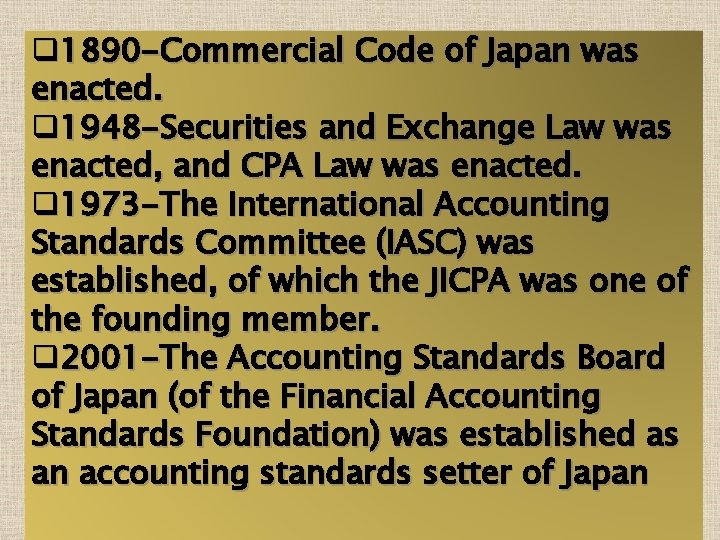 ❑1890-Commercial Code of Japan was enacted.
❑1948-Securities and Exchange Law was enacted, and CPA Law was enacted.
❑1973-The International Accounting Standards Committee (IASC) was established, of which the JICPA was one of the founding member.
❑2001-The Accounting Standards Board of Japan (of the Financial Accounting Standards Foundation) was established as an accounting standards setter of Japan